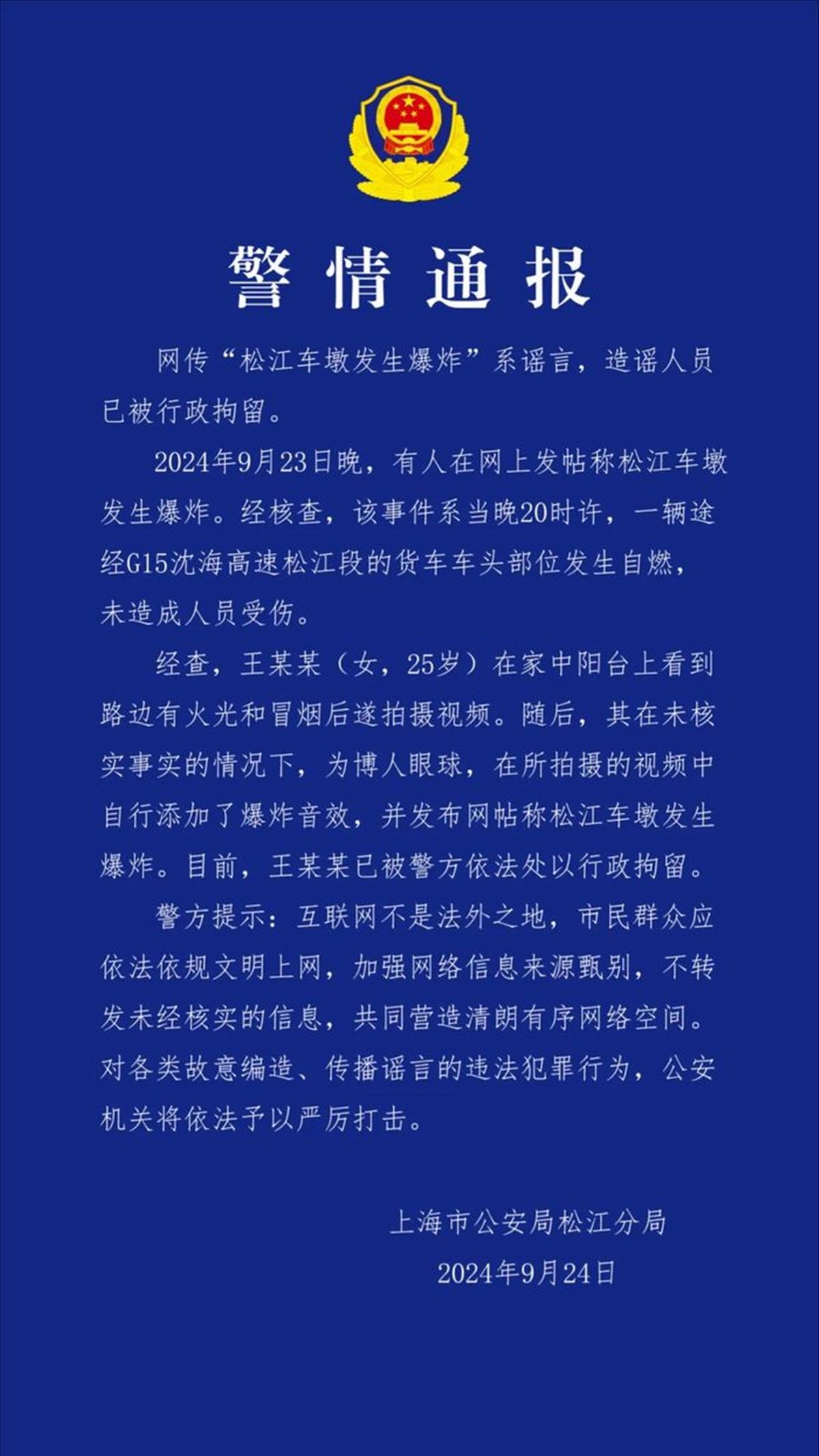 警情通报

网传“松江车墩发生爆炸”系谣言，造谣人员已被行政拘留。

2024年9月23日晚，有人在网上发帖称松江车墩发生爆炸。经核查，该事件系当晚20时许，一辆途经G15沈海高速松江段的货车车头部位发生自燃，未造成人员受伤。

经查，王某某（女，25岁）在家中阳台上看到路边有火光和冒烟后遂拍摄视频。随后，其在未核实事实的情况下，为博人眼球，在所拍摄的视频中自行添加了爆炸音效，并发布网帖称松江车墩发生爆炸。目前，王某某已被警方依法处以行政拘留。

警方提示：互联网不是法外之地，市民群众应依法依规文明上网，加强网络信息来源甄别，不转发未经核实的信息，共同营造清朗有序网络空间。对各类故意编造、传播谣言的违法犯罪行为，公安机关将依法予以严厉打击。

上海市公安局松江分局
2024年9月24日